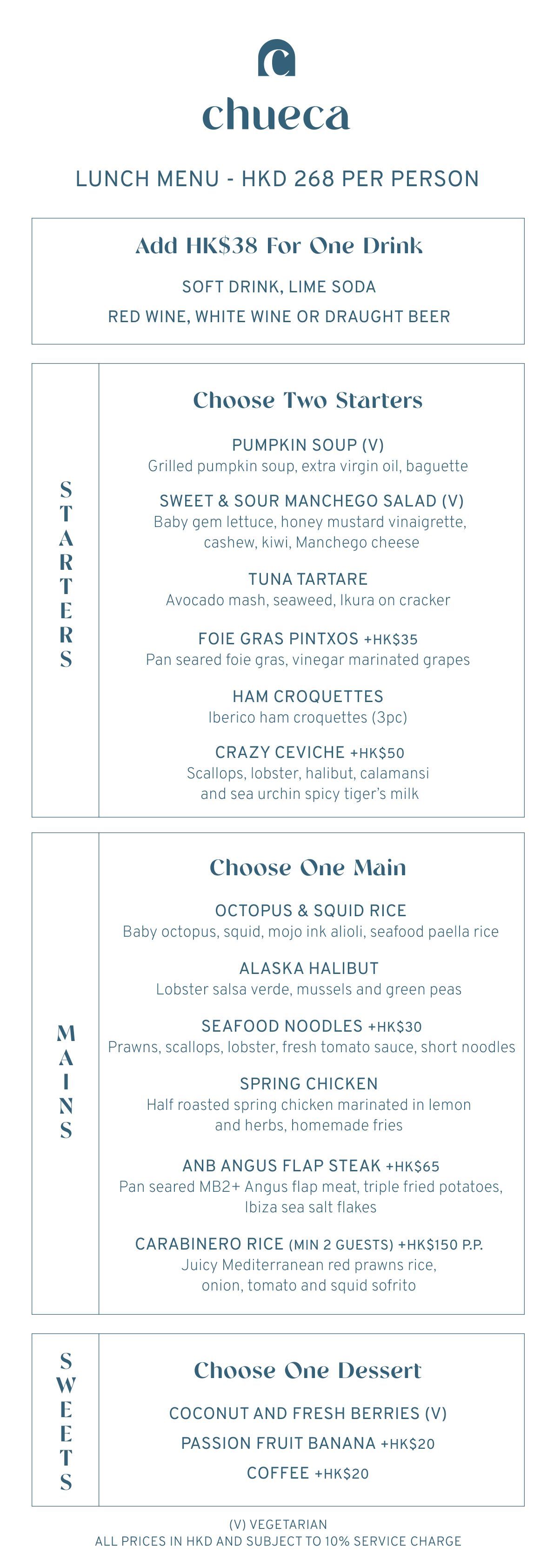 chueca

LUNCH MENU - HKD 268 PER PERSON

Add HK$38 For One Drink

SOFT DRINK, LIME SODA

RED WINE, WHITE WINE OR DRAUGHT BEER

STARTERS

Choose Two Starters

PUMPKIN SOUP (V)
Grilled pumpkin soup, extra virgin oil, baguette

SWEET & SOUR MANCHEGO SALAD (V)
Baby gem lettuce, honey mustard vinaigrette, cashew, kiwi, Manchego cheese

TUNA TARTARE
Avocado mash, seaweed, Ikura on cracker

FOIE GRAS PINTXOS +HK$35
Pan seared foie gras, vinegar marinated grapes

HAM CROQUETTES
Iberico ham croquettes (3pc)

CRAZY CEVICHE +HK$50
Scallops, lobster, halibut, calamansi and sea urchin spicy tiger's milk

MAINS

Choose One Main

OCTOPUS & SQUID RICE
Baby octopus, squid, mojo ink alioli, seafood paella rice

ALASKA HALIBUT
Lobster salsa verde, mussels and green peas

SEAFOOD NOODLES +HK$30
Prawns, scallops, lobster, fresh tomato sauce, short noodles

SPRING CHICKEN
Half roasted spring chicken marinated in lemon and herbs, homemade fries

ANB ANGUS FLAP STEAK +HK$65
Pan seared MB2+ Angus flap meat, triple fried potatoes, Ibiza sea salt flakes

CARABINERO RICE (MIN 2 GUESTS) +HK$150 P.P.
Juicy Mediterranean red prawns rice, onion, tomato and squid sofrito

SWEETS

Choose One Dessert

COCONUT AND FRESH BERRIES (V)

PASSION FRUIT BANANA +HK$20

COFFEE +HK$20

(V) VEGETARIAN
ALL PRICES IN HKD AND SUBJECT TO 10% SERVICE CHARGE